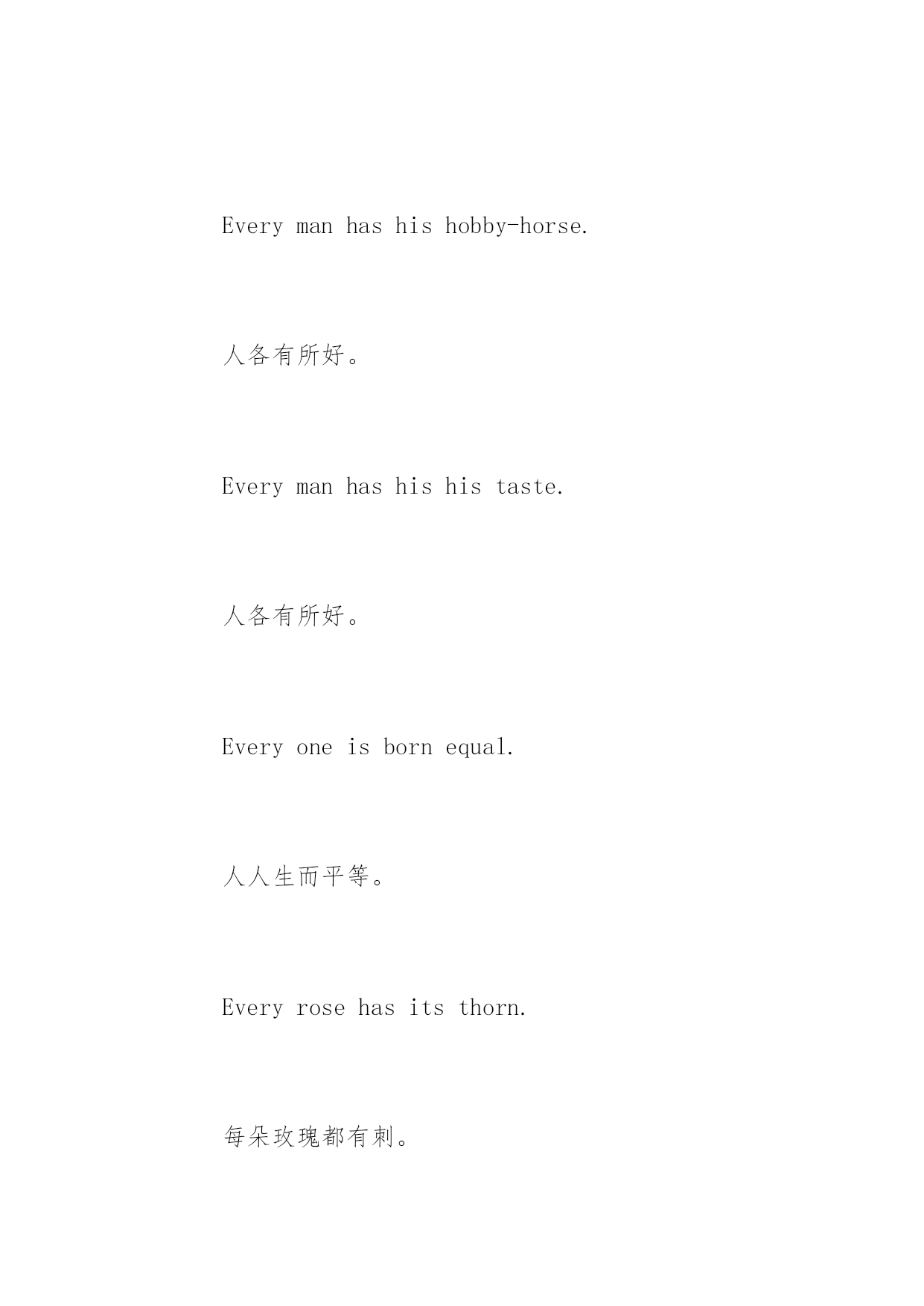 Every man has his hobby-horse.

人各有所好。

Every man has his his taste.

人各有所好。

Every one is born equal.

人人生而平等。

Every rose has its thorn.

每朵玫瑰都有刺。